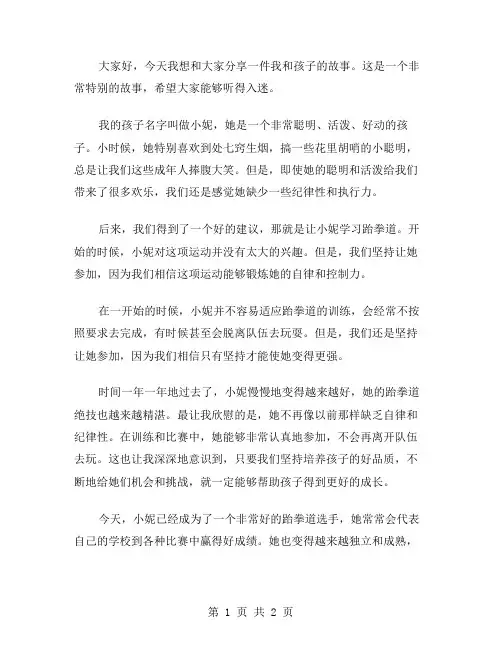 大家好，今天我想和大家分享一件我和孩子的故事。这是一个非常特别的故事，希望大家能够听得入迷。

我的孩子名字叫做小妮，她是一个非常聪明、活泼、好动的孩子。小时候，她特别喜欢到处七窍生烟，搞一些花里胡哨的小聪明，总是让我们这些成年人捧腹大笑。但是，即使她的聪明和活泼给我们带来了很多欢乐，我们还是感觉她缺少一些纪律性和执行力。

后来，我们得到了一个好的建议，那就是让小妮学习跆拳道。开始的时候，小妮对这项运动并没有太大的兴趣。但是，我们坚持让她参加，因为我们相信这项运动能够锻炼她的自律和控制力。

在一开始的时候，小妮并不容易适应跆拳道的训练，会经常不按照要求去完成，有时候甚至会脱离队伍去玩耍。但是，我们还是坚持让她参加，因为我们相信只有坚持才能使她变得更强。

时间一年一年地过去了，小妮慢慢地变得越来越好，她的跆拳道绝技也越来越精湛。最让我欣慰的是，她不再像以前那样缺乏自律和纪律性。在训练和比赛中，她能够非常认真地参加，不会再离开队伍去玩。这也让我深深地意识到，只要我们坚持培养孩子的好品质，不断地给她们机会和挑战，就一定能够帮助孩子得到更好的成长。

今天，小妮已经成为了一个非常好的跆拳道选手，她常常会代表自己的学校到各种比赛中赢得好成绩。她也变得越来越独立和成熟，

第 1 页 共 2 页